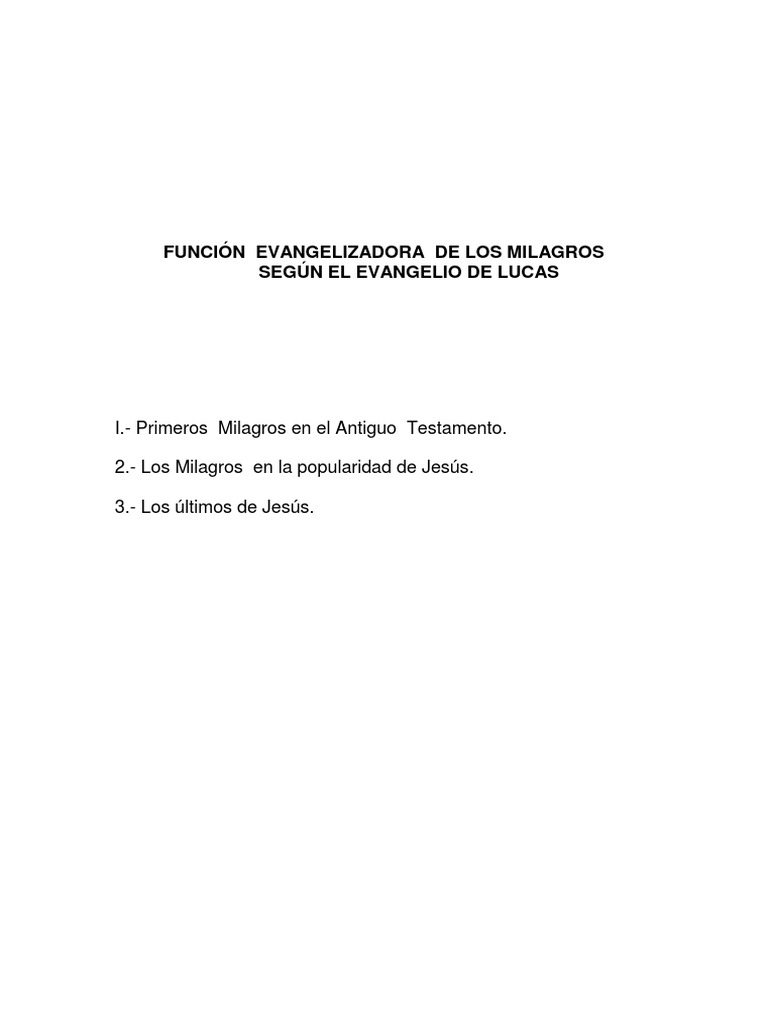 FUNCIÓN EVANGELIZADORA DE LOS MILAGROS
SEGÚN EL EVANGELIO DE LUCAS

I.- Primeros Milagros en el Antiguo Testamento.

2.- Los Milagros en la popularidad de Jesús.

3.- Los últimos de Jesús.